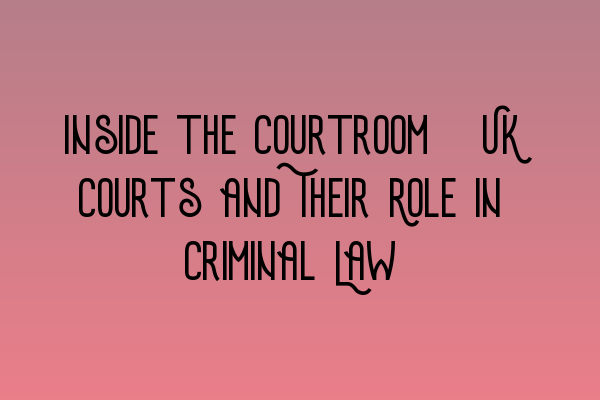 INSIDE THE COURTROOM UK COURTS AND THEIR ROLE IN CRIMINAL LAW